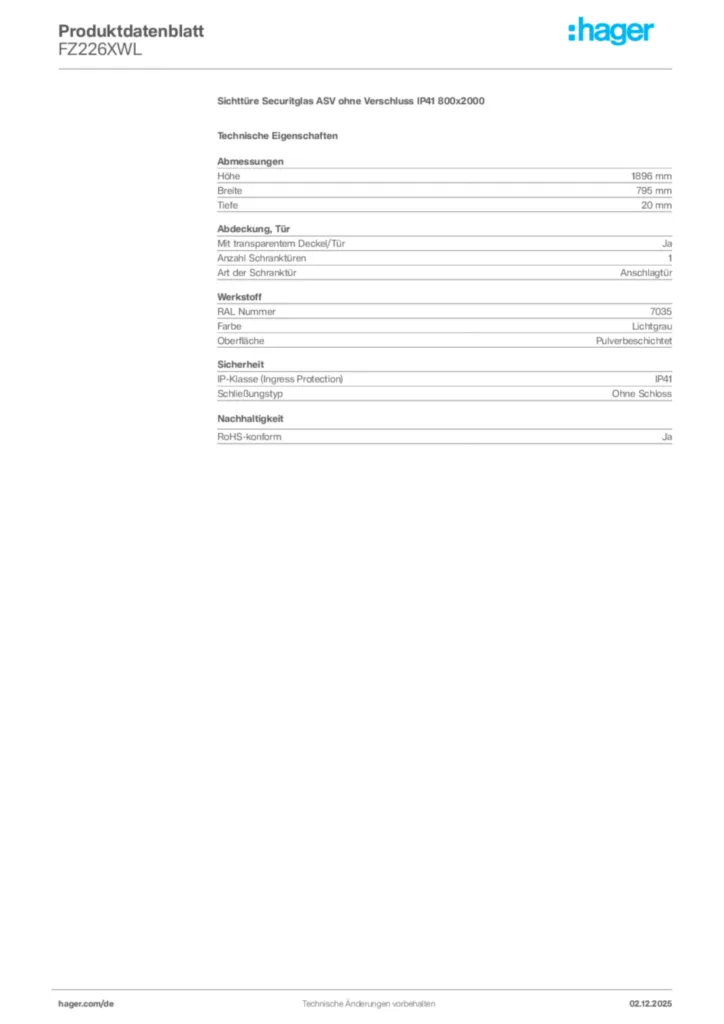 Produktdatenblatt
FZ226XWL

:hager

Sichttüre Securitglas ASV ohne Verschluss IP41 800x2000

Technische Eigenschaften

Abmessungen
Höhe 1896 mm
Breite 795 mm
Tiefe 20 mm

Abdeckung, Tür
Mit transparentem Deckel/Tür Ja
Anzahl Schranktüren 1
Art der Schranktür Anschlagtür

Werkstoff
RAL Nummer 7035
Farbe Lichtgrau
Oberfläche Pulverbeschichtet

Sicherheit
IP-Klasse (Ingress Protection) IP41
Schließungstyp Ohne Schloss

Nachhaltigkeit
RoHS-konform Ja

hager.com/de
Technische Änderungen vorbehalten
02.12.2025